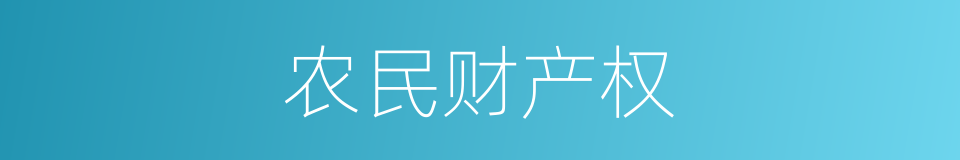 农民财产权